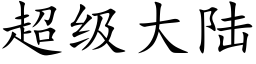 超级大陆